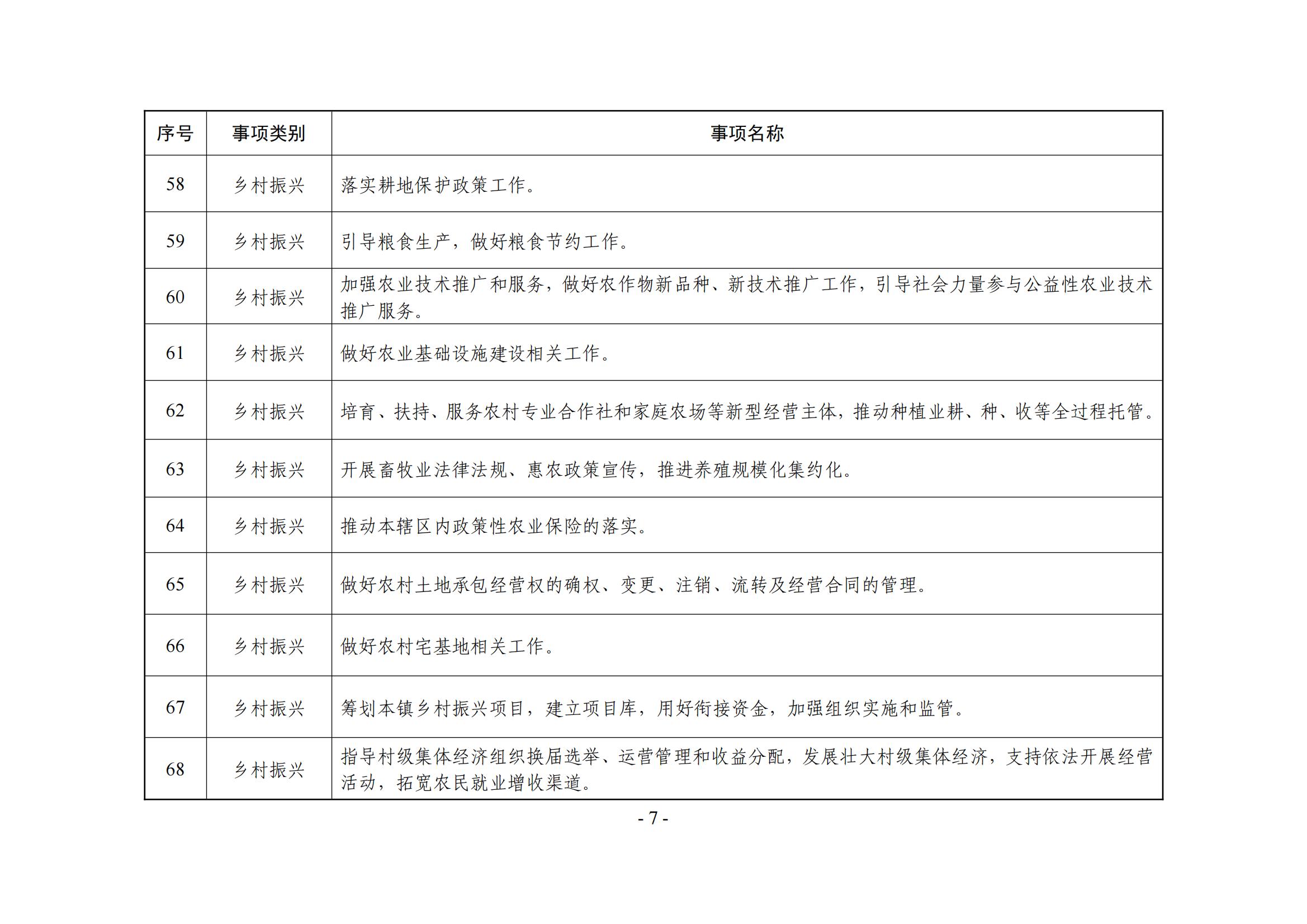 | 序号 | 事项类别 | 事项名称 |
|---|---|---|
| 58 | 乡村振兴 | 落实耕地保护政策工作。 |
| 59 | 乡村振兴 | 引导粮食生产，做好粮食节约工作。 |
| 60 | 乡村振兴 | 加强农业技术推广和服务，做好农作物新品种、新技术推广工作，引导社会力量参与公益性农业技术推广服务。 |
| 61 | 乡村振兴 | 做好农业基础设施建设相关工作。 |
| 62 | 乡村振兴 | 培育、扶持、服务农村专业合作社和家庭农场等新型经营主体，推动种植业耕、种、收等全过程托管。 |
| 63 | 乡村振兴 | 开展畜牧业法律法规、惠农政策宣传，推进养殖规模化集约化。 |
| 64 | 乡村振兴 | 推动本辖区内政策性农业保险的落实。 |
| 65 | 乡村振兴 | 做好农村土地承包经营权的确权、变更、注销、流转及经营合同的管理。 |
| 66 | 乡村振兴 | 做好农村宅基地相关工作。 |
| 67 | 乡村振兴 | 筹划本镇乡村振兴项目，建立项目库，用好衔接资金，加强组织实施和监管。 |
| 68 | 乡村振兴 | 指导村级集体经济组织换届选举、运营管理和收益分配，发展壮大村级集体经济，支持依法开展经营活动，拓宽农民就业增收渠道。 |

- 7 -